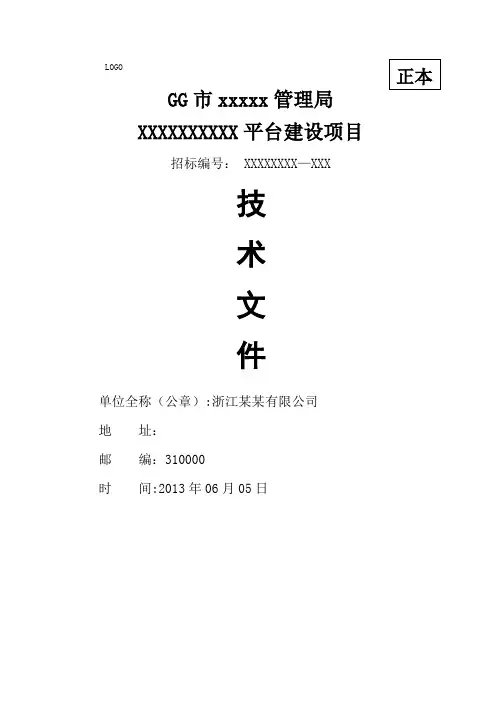 LOGO

正本

GG市xxxxx管理局

XXXXXXXXXX平台建设项目

招标编号： XXXXXXXX—XXX

技

术

文

件

单位全称（公章）:浙江某某有限公司

地 址：

邮 编：310000

时 间:2013年06月05日